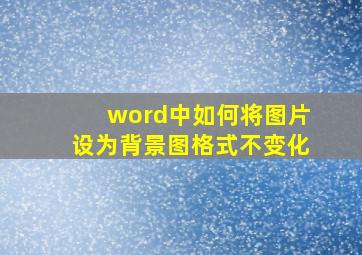 word中如何将图片设为背景图格式不变化